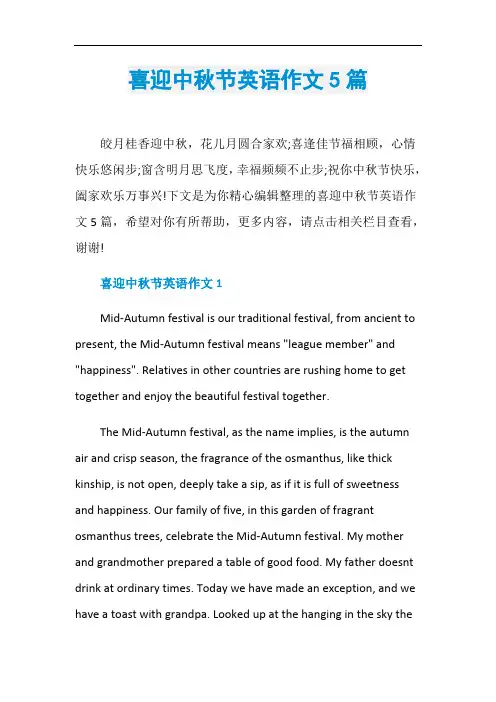 喜迎中秋节英语作文 5 篇

皎月桂香迎中秋，花儿月圆合家欢;喜逢佳节福相顾，心情快乐悠闲步;窗含明月思飞度，幸福频频不止步;祝你中秋节快乐，阖家欢乐万事兴!下文是为你精心编辑整理的喜迎中秋节英语作文 5 篇，希望对你有所帮助，更多内容，请点击相关栏目查看，谢谢!

喜迎中秋节英语作文 1

Mid-Autumn festival is our traditional festival, from ancient to present, the Mid-Autumn festival means "league member" and "happiness". Relatives in other countries are rushing home to get together and enjoy the beautiful festival together.

The Mid-Autumn festival, as the name implies, is the autumn air and crisp season, the fragrance of the osmanthus, like thick kinship, is not open, deeply take a sip, as if it is full of sweetness and happiness. Our family of five, in this garden of fragrant osmanthus trees, celebrate the Mid-Autumn festival. My mother and grandmother prepared a table of good food. My father doesnt drink at ordinary times. Today we have made an exception, and we have a toast with grandpa. Looked up at the hanging in the sky the